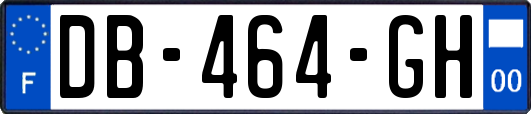 F

DB-464-GH

00